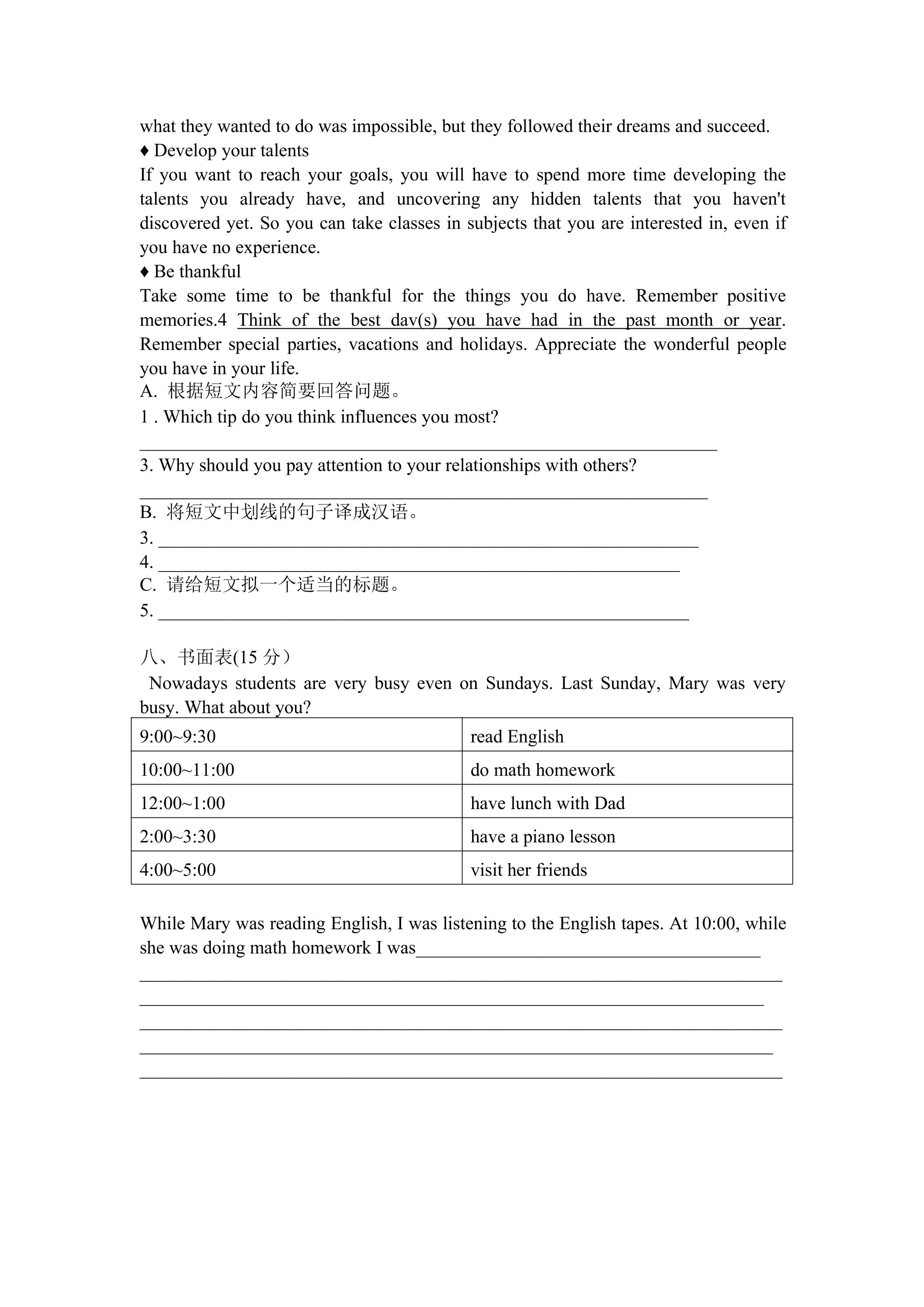 what they wanted to do was impossible, but they followed their dreams and succeed.

♦ Develop your talents

If you want to reach your goals, you will have to spend more time developing the talents you already have, and uncovering any hidden talents that you haven't discovered yet. So you can take classes in subjects that you are interested in, even if you have no experience.

♦ Be thankful

Take some time to be thankful for the things you do have. Remember positive memories.4 Think of the best dav(s) you have had in the past month or year. Remember special parties, vacations and holidays. Appreciate the wonderful people you have in your life.

A. 根据短文内容简要回答问题。

1 . Which tip do you think influences you most?

____

3. Why should you pay attention to your relationships with others?

____

B. 将短文中划线的句子译成汉语。

3. ____

4. ____

C. 请给短文拟一个适当的标题。

5. ____

八、书面表(15分）

Nowadays students are very busy even on Sundays. Last Sunday, Mary was very busy. What about you?

| 9:00~9:30 | read English |
|---|---|
| 10:00~11:00 | do math homework |
| 12:00~1:00 | have lunch with Dad |
| 2:00~3:30 | have a piano lesson |
| 4:00~5:00 | visit her friends |

While Mary was reading English, I was listening to the English tapes. At 10:00, while she was doing math homework I was____

____

____

____

____

____